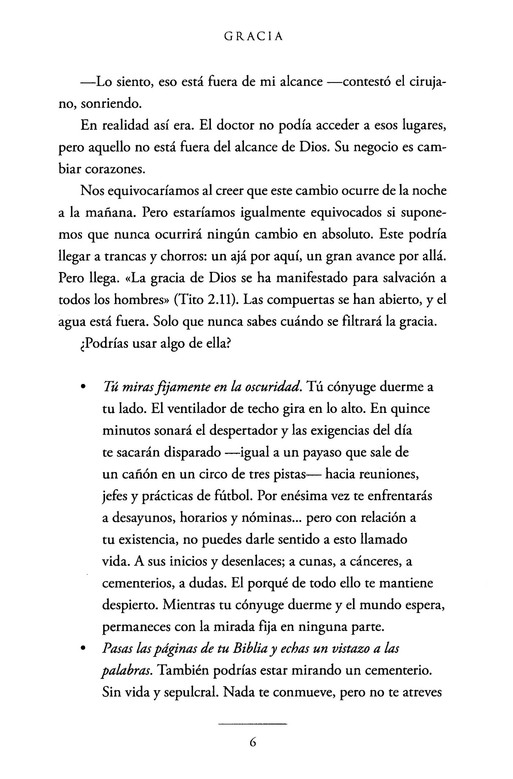 GRACIA

—Lo siento, eso está fuera de mi alcance —contestó el cirujano, sonriendo.

En realidad así era. El doctor no podía acceder a esos lugares, pero aquello no está fuera del alcance de Dios. Su negocio es cambiar corazones.

Nos equivocaríamos al creer que este cambio ocurre de la noche a la mañana. Pero estaríamos igualmente equivocados si suponemos que nunca ocurrirá ningún cambio en absoluto. Este podría llegar a trancas y chorros: un ajá por aquí, un gran avance por allá. Pero llega. «La gracia de Dios se ha manifestado para salvación a todos los hombres» (Tito 2.11). Las compuertas se han abierto, y el agua está fuera. Solo que nunca sabes cuándo se filtrará la gracia.

¿Podrías usar algo de ella?

• *Tú miras fijamente en la oscuridad.* Tú cónyuge duerme a tu lado. El ventilador de techo gira en lo alto. En quince minutos sonará el despertador y las exigencias del día te sacarán disparado —igual a un payaso que sale de un cañón en un circo de tres pistas— hacia reuniones, jefes y prácticas de fútbol. Por enésima vez te enfrentarás a desayunos, horarios y nóminas... pero con relación a tu existencia, no puedes darle sentido a esto llamado vida. A sus inicios y desenlaces; a cunas, a cánceres, a cementerios, a dudas. El porqué de todo ello te mantiene despierto. Mientras tu cónyuge duerme y el mundo espera, permaneces con la mirada fija en ninguna parte.
• *Pasas las páginas de tu Biblia y echas un vistazo a las palabras.* También podrías estar mirando un cementerio. Sin vida y sepulcral. Nada te conmueve, pero no te atreves

6